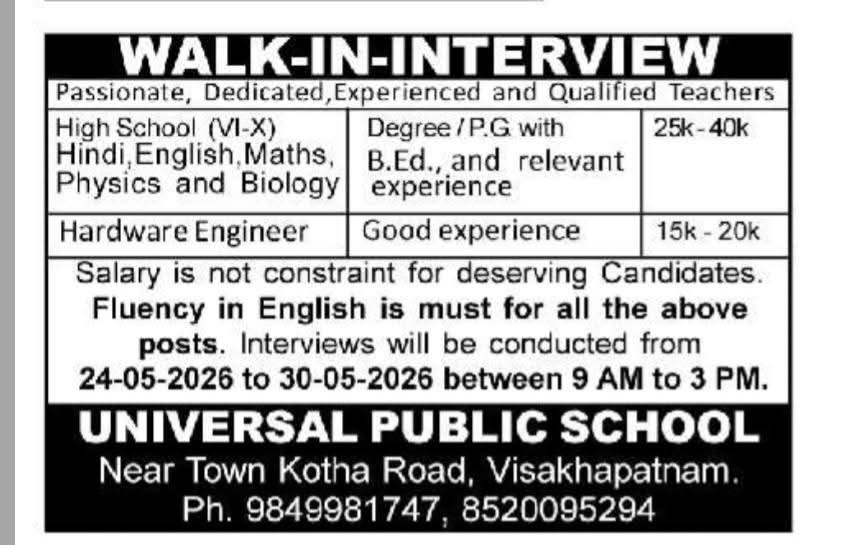 WALK-IN-INTERVIEW

Passionate, Dedicated,Experienced and Qualified Teachers

| High School (VI-X) Hindi,English,Maths, Physics and Biology | Degree / P.G with B.Ed., and relevant experience | 25k - 40k |
|---|---|---|
| Hardware Engineer | Good experience | 15k - 20k |

Salary is not constraint for deserving Candidates. Fluency in English is must for all the above posts. Interviews will be conducted from 24-05-2026 to 30-05-2026 between 9 AM to 3 PM.

UNIVERSAL PUBLIC SCHOOL

Near Town Kotha Road, Visakhapatnam.
Ph. 9849981747, 8520095294